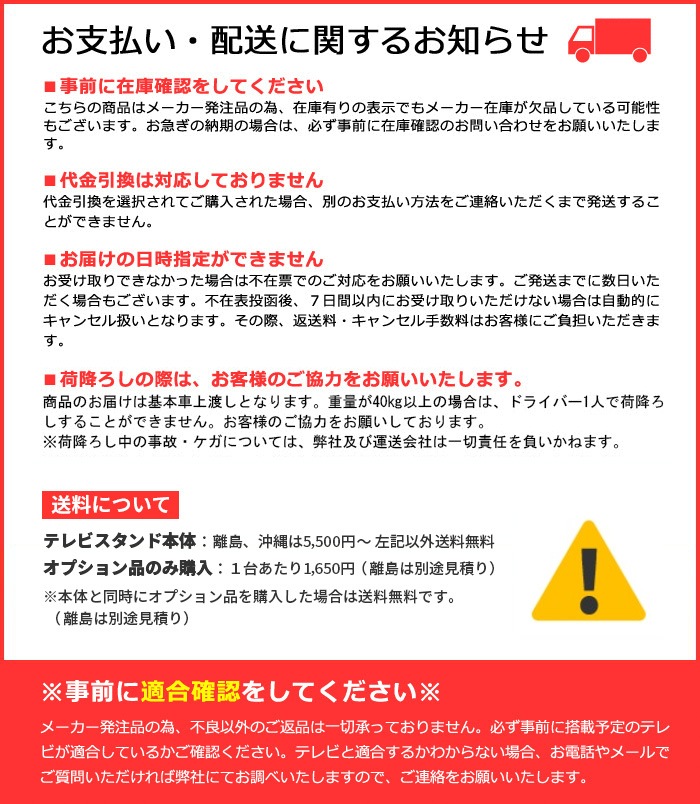 お支払い・配送に関するお知らせ

■事前に在庫確認をしてください
こちらの商品はメーカー発注品の為、在庫有りの表示でもメーカー在庫が欠品している可能性もございます。お急ぎの納期の場合は、必ず事前に在庫確認のお問い合わせをお願いいたします。

■代金引換は対応しておりません
代金引換を選択されてご購入された場合、別のお支払い方法をご連絡いただくまで発送することができません。

■お届けの日時指定ができません
お受け取りできなかった場合は不在票でのご対応をお願いいたします。ご発送までに数日いただく場合もございます。不在表投函後、７日間以内にお受け取りいただけない場合は自動的にキャンセル扱いとなります。その際、返送料・キャンセル手数料はお客様にご負担いただきます。

■荷降ろしの際は、お客様のご協力をお願いいたします。
商品のお届けは基本車上渡しとなります。重量が40kg以上の場合は、ドライバー1人で荷降ろしすることができません。お客様のご協力をお願いしております。
※荷降ろし中の事故・ケガについては、弊社及び運送会社は一切責任を負いかねます。

送料について
テレビスタンド本体：離島、沖縄は5,500円～ 左記以外送料無料
オプション品のみ購入：１台あたり1,650円（離島は別途見積り）
※本体と同時にオプション品を購入した場合は送料無料です。
（離島は別途見積り）

※事前に適合確認をしてください※
メーカー発注品の為、不良以外のご返品は一切承っておりません。必ず事前に搭載予定のテレビが適合しているかご確認ください。テレビと適合するかわからない場合、お電話やメールでご質問いただければ弊社にてお調べいたしますので、ご連絡をお願いいたします。